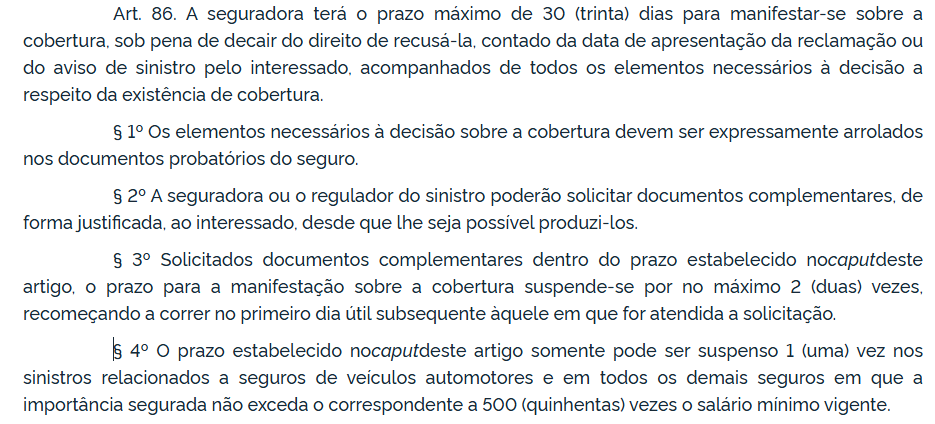 Art. 86. A seguradora terá o prazo máximo de 30 (trinta) dias para manifestar-se sobre a cobertura, sob pena de decair do direito de recusá-la, contado da data de apresentação da reclamação ou do aviso de sinistro pelo interessado, acompanhados de todos os elementos necessários à decisão a respeito da existência de cobertura.

§ 1º Os elementos necessários à decisão sobre a cobertura devem ser expressamente arrolados nos documentos probatórios do seguro.

§ 2º A seguradora ou o regulador do sinistro poderão solicitar documentos complementares, de forma justificada, ao interessado, desde que lhe seja possível produzi-los.

§ 3º Solicitados documentos complementares dentro do prazo estabelecido nocaputdeste artigo, o prazo para a manifestação sobre a cobertura suspende-se por no máximo 2 (duas) vezes, recomeçando a correr no primeiro dia útil subsequente àquele em que for atendida a solicitação.

§ 4º O prazo estabelecido nocaputdeste artigo somente pode ser suspenso 1 (uma) vez nos sinistros relacionados a seguros de veículos automotores e em todos os demais seguros em que a importância segurada não exceda o correspondente a 500 (quinhentas) vezes o salário mínimo vigente.